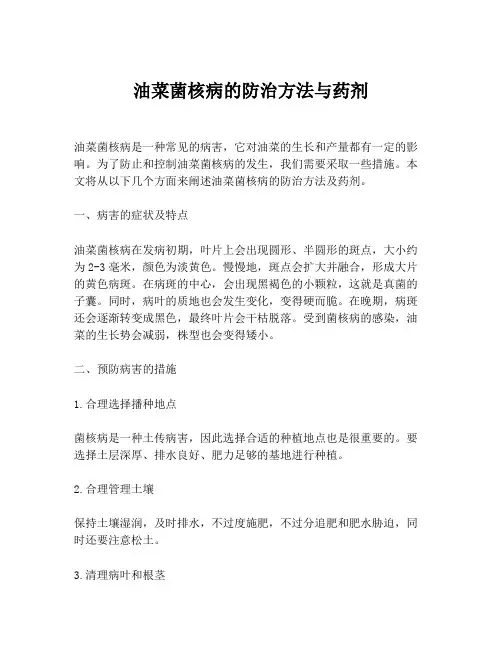 油菜菌核病的防治方法与药剂

油菜菌核病是一种常见的病害，它对油菜的生长和产量都有一定的影响。为了防止和控制油菜菌核病的发生，我们需要采取一些措施。本文将从以下几个方面来阐述油菜菌核病的防治方法及药剂。

一、病害的症状及特点

油菜菌核病在发病初期，叶片上会出现圆形、半圆形的斑点，大小约为2-3毫米，颜色为淡黄色。慢慢地，斑点会扩大并融合，形成大片的黄色病斑。在病斑的中心，会出现黑褐色的小颗粒，这就是真菌的子囊。同时，病叶的质地也会发生变化，变得硬而脆。在晚期，病斑还会逐渐转变成黑色，最终叶片会干枯脱落。受到菌核病的感染，油菜的生长势会减弱，株型也会变得矮小。

二、预防病害的措施

1.合理选择播种地点

菌核病是一种土传病害，因此选择合适的种植地点也是很重要的。要选择土层深厚、排水良好、肥力足够的基地进行种植。

2.合理管理土壤

保持土壤湿润，及时排水，不过度施肥，不过分追肥和肥水胁迫，同时还要注意松土。

3.清理病叶和根茎